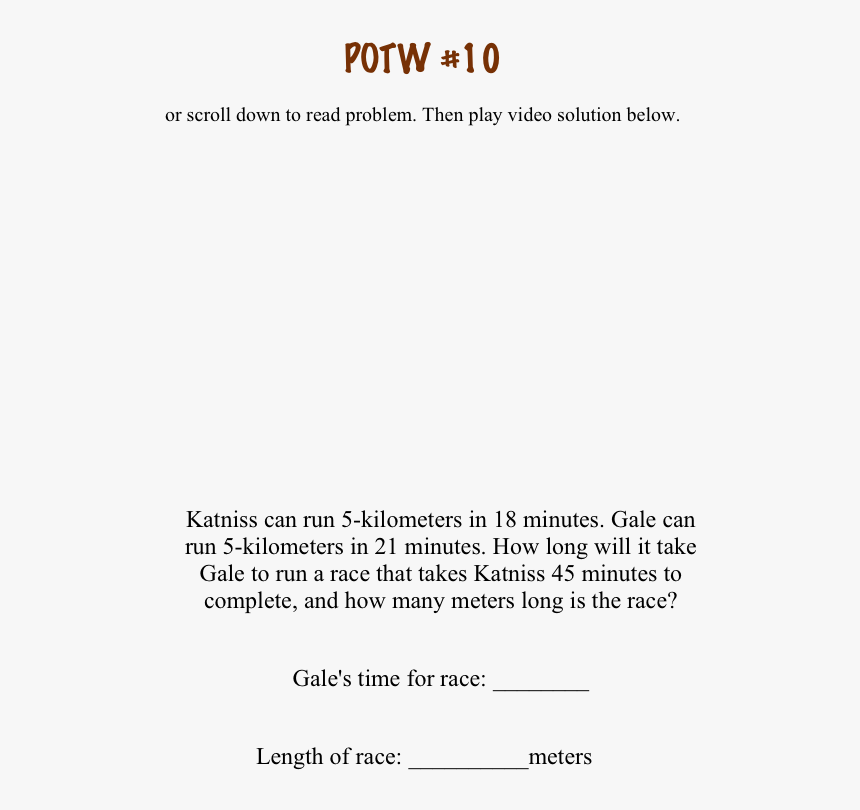 POTW #10

or scroll down to read problem. Then play video solution below.

Katniss can run 5-kilometers in 18 minutes. Gale can run 5-kilometers in 21 minutes. How long will it take Gale to run a race that takes Katniss 45 minutes to complete, and how many meters long is the race?

Gale's time for race: ________

Length of race: __________meters